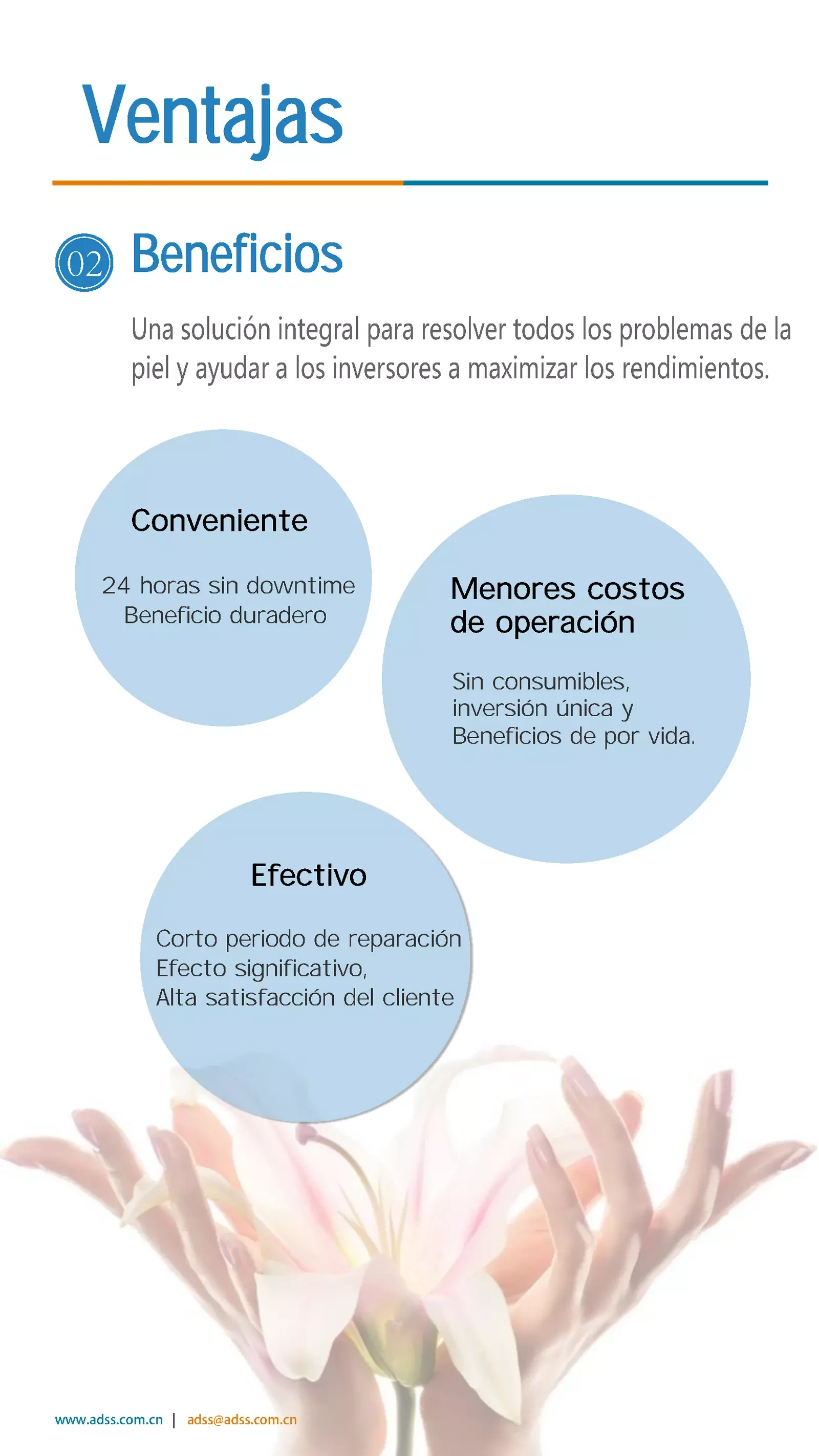 Ventajas

02 Beneficios

Una solución integral para resolver todos los problemas de la piel y ayudar a los inversores a maximizar los rendimientos.

Conveniente

24 horas sin downtime
Beneficio duradero

Menores costos de operación

Sin consumibles, inversión única y Beneficios de por vida.

Efectivo

Corto periodo de reparación
Efecto significativo,
Alta satisfacción del cliente

www.adss.com.cn | adss@adss.com.cn